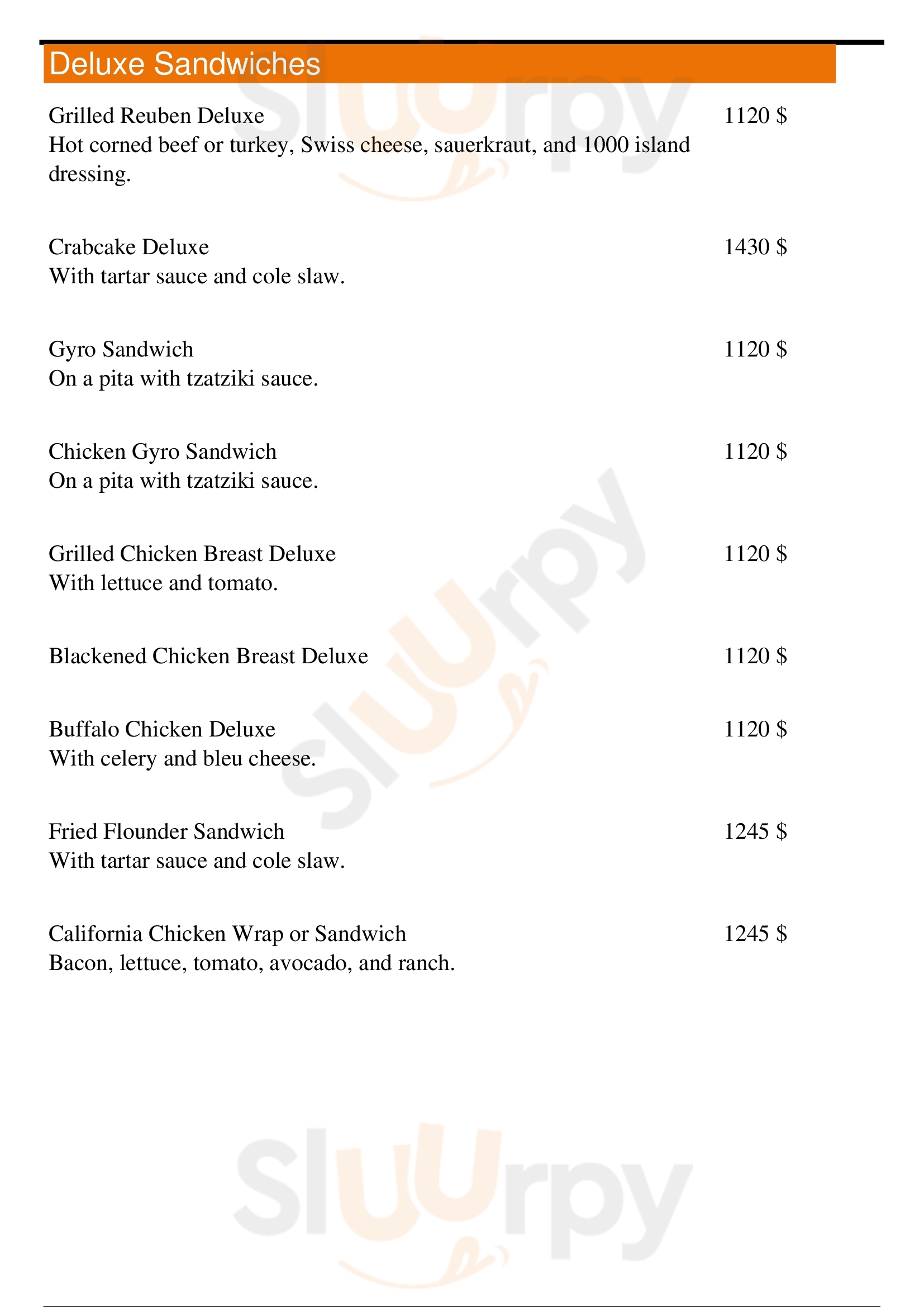 Deluxe Sandwiches

Grilled Reuben Deluxe
1120 $
Hot corned beef or turkey, Swiss cheese, sauerkraut, and 1000 island dressing.

Crabcake Deluxe
1430 $
With tartar sauce and cole slaw.

Gyro Sandwich
1120 $
On a pita with tzatziki sauce.

Chicken Gyro Sandwich
1120 $
On a pita with tzatziki sauce.

Grilled Chicken Breast Deluxe
1120 $
With lettuce and tomato.

Blackened Chicken Breast Deluxe
1120 $

Buffalo Chicken Deluxe
1120 $
With celery and bleu cheese.

Fried Flounder Sandwich
1245 $
With tartar sauce and cole slaw.

California Chicken Wrap or Sandwich
1245 $
Bacon, lettuce, tomato, avocado, and ranch.

Slurpy